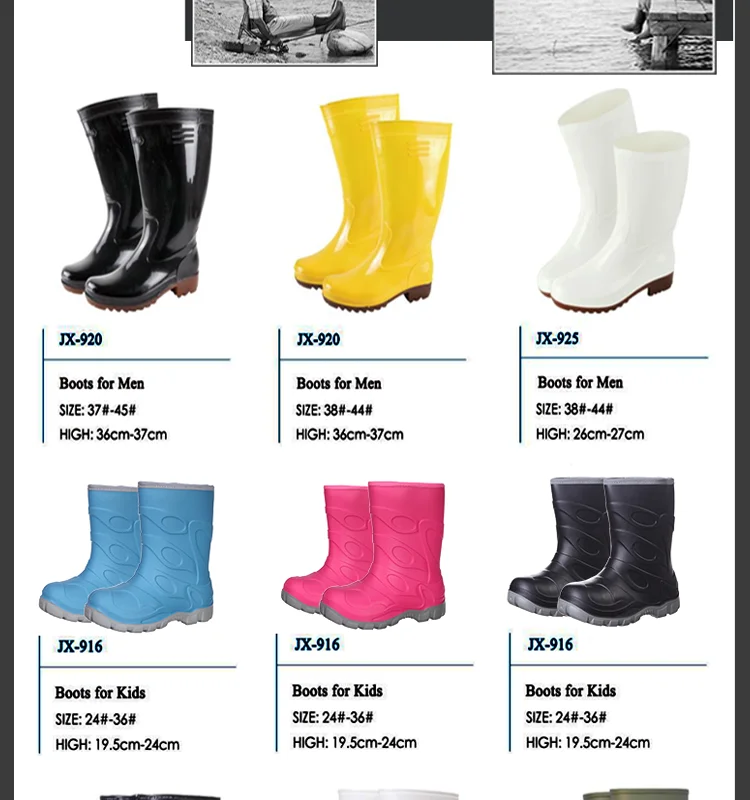 JX-920

Boots for Men
SIZE: 37#-45#
HIGH: 36cm-37cm

JX-920

Boots for Men
SIZE: 38#-44#
HIGH: 36cm-37cm

JX-925

Boots for Men
SIZE: 38#-44#
HIGH: 26cm-27cm

JX-916

Boots for Kids
SIZE: 24#-36#
HIGH: 19.5cm-24cm

JX-916

Boots for Kids
SIZE: 24#-36#
HIGH: 19.5cm-24cm

JX-916

Boots for Kids
SIZE: 24#-36#
HIGH: 19.5cm-24cm